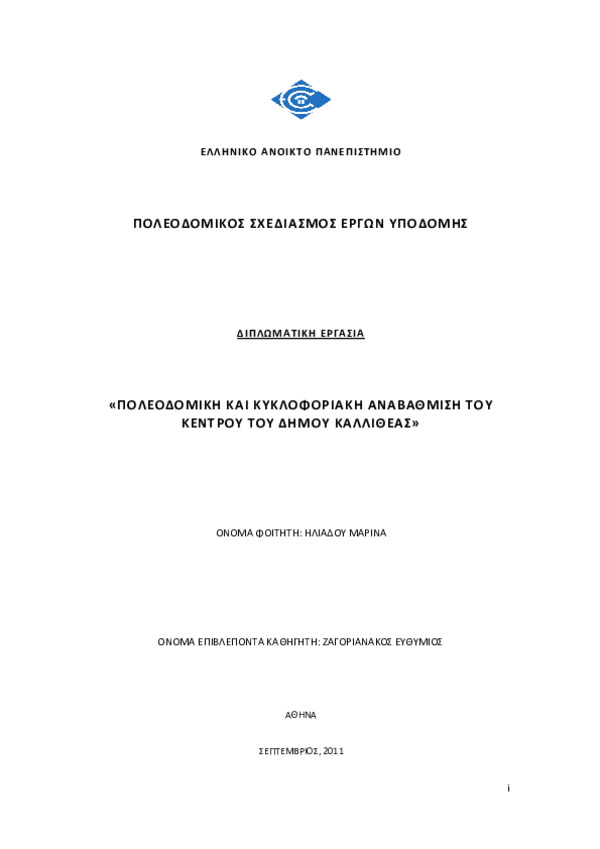 ΕΛΛΗΝΙΚΟ ΑΝΟΙΚΤΟ ΠΑΝΕΠΙΣΤΗΜΙΟ

ΠΟΛΕΟΔΟΜΙΚΟΣ ΣΧΕΔΙΑΣΜΟΣ ΕΡΓΩΝ ΥΠΟΔΟΜΗΣ

ΔΙΠΛΩΜΑΤΙΚΗ ΕΡΓΑΣΙΑ

«ΠΟΛΕΟΔΟΜΙΚΗ ΚΑΙ ΚΥΚΛΟΦΟΡΙΑΚΗ ΑΝΑΒΑΘΜΙΣΗ ΤΟΥ ΚΕΝΤΡΟΥ ΤΟΥ ΔΗΜΟΥ ΚΑΛΛΙΘΕΑΣ»

ΟΝΟΜΑ ΦΟΙΤΗΤΗ: ΗΛΙΑΔΟΥ ΜΑΡΙΝΑ

ΟΝΟΜΑ ΕΠΙΒΛΕΠΟΝΤΑ ΚΑΘΗΓΗΤΗ: ΖΑΓΟΡΙΑΝΑΚΟΣ ΕΥΘΥΜΙΟΣ

ΑΘΗΝΑ

ΣΕΠΤΕΜΒΡΙΟΣ, 2011

i